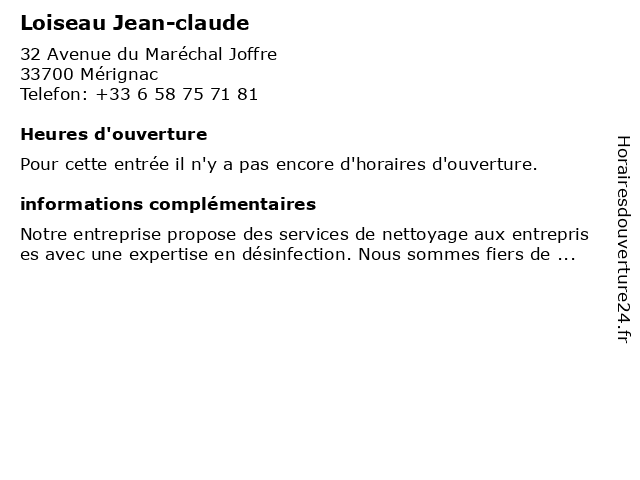 Loiseau Jean-claude

32 Avenue du Maréchal Joffre
33700 Mérignac
Telefon: +33 6 58 75 71 81

Heures d'ouverture

Pour cette entrée il n'y a pas encore d'horaires d'ouverture.

informations complémentaires

Notre entreprise propose des services de nettoyage aux entreprises avec une expertise en désinfection. Nous sommes fiers de ...

Horairesdouverture24.fr